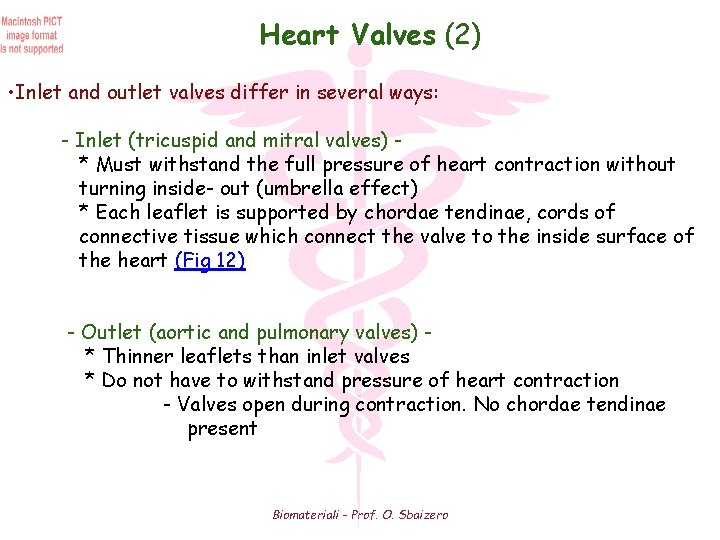 Macintosh PICT image format is not supported

Heart Valves (2)

•Inlet and outlet valves differ in several ways:

- Inlet (tricuspid and mitral valves) -
* Must withstand the full pressure of heart contraction without turning inside- out (umbrella effect)
* Each leaflet is supported by chordae tendinae, cords of connective tissue which connect the valve to the inside surface of the heart (Fig 12)

- Outlet (aortic and pulmonary valves) -
* Thinner leaflets than inlet valves
* Do not have to withstand pressure of heart contraction
- Valves open during contraction. No chordae tendinae present

Biomateriali - Prof. O. Sbaizero